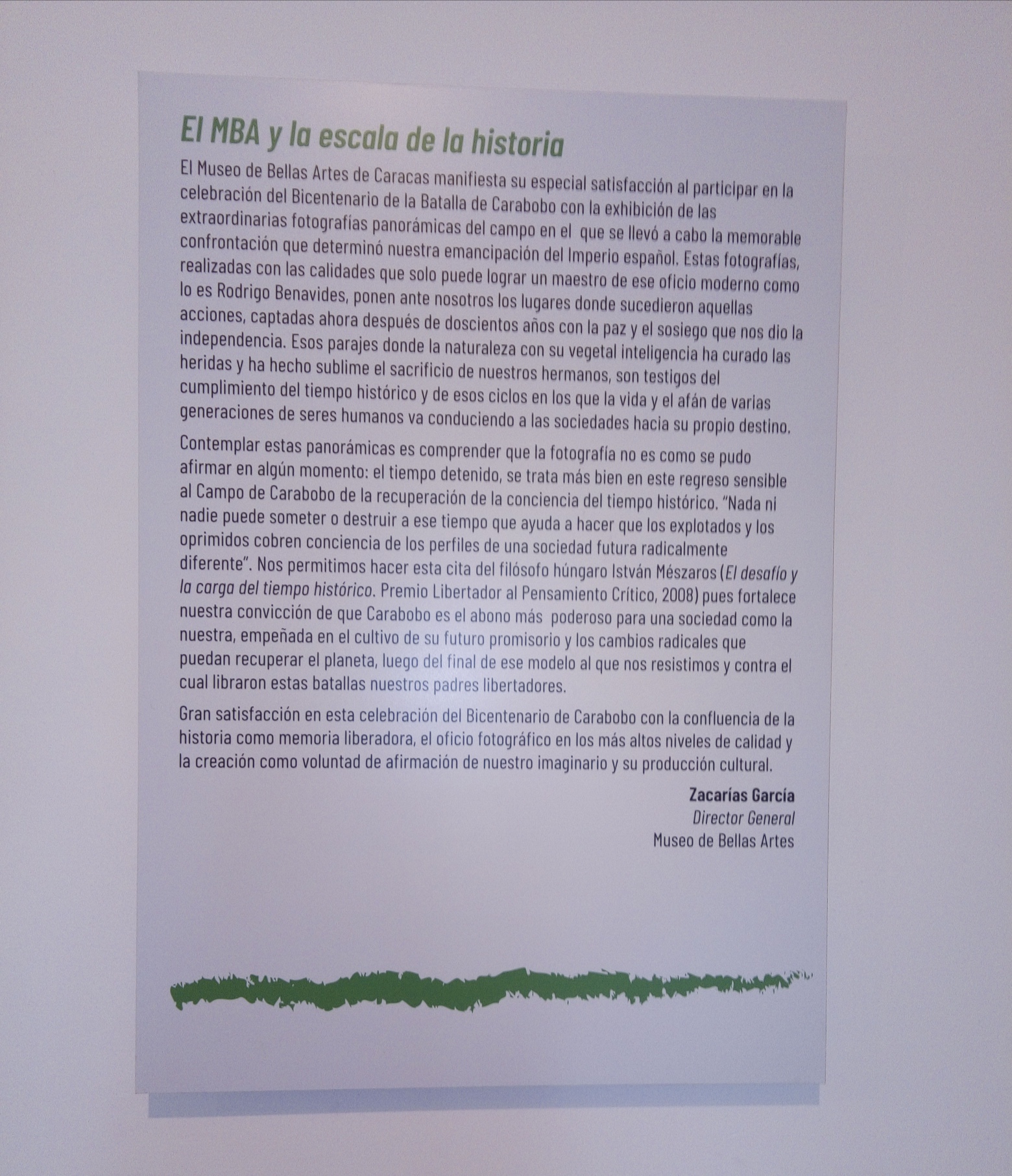 El MBA y la escala de la historia

El Museo de Bellas Artes de Caracas manifiesta su especial satisfacción al participar en la celebración del Bicentenario de la Batalla de Carabobo con la exhibición de las extraordinarias fotografías panorámicas del campo en el que se llevó a cabo la memorable confrontación que determinó nuestra emancipación del Imperio español. Estas fotografías, realizadas con las calidades que solo puede lograr un maestro de ese oficio moderno como lo es Rodrigo Benavides, ponen ante nosotros los lugares donde sucedieron aquellas acciones, captadas ahora después de doscientos años con la paz y el sosiego que nos dio la independencia. Esos parajes donde la naturaleza con su vegetal inteligencia ha curado las heridas y ha hecho sublime el sacrificio de nuestros hermanos, son testigos del cumplimiento del tiempo histórico y de esos ciclos en los que la vida y el afán de varias generaciones de seres humanos va conduciendo a las sociedades hacia su propio destino.

Contemplar estas panorámicas es comprender que la fotografía no es como se pudo afirmar en algún momento: el tiempo detenido, se trata más bien en este regreso sensible al Campo de Carabobo de la recuperación de la conciencia del tiempo histórico. "Nada ni nadie puede someter o destruir a ese tiempo que ayuda a hacer que los explotados y los oprimidos cobren conciencia de los perfiles de una sociedad futura radicalmente diferente". Nos permitimos hacer esta cita del filósofo húngaro István Mészaros (El desafío y la carga del tiempo histórico. Premio Libertador al Pensamiento Crítico, 2008) pues fortalece nuestra convicción de que Carabobo es el abono más poderoso para una sociedad como la nuestra, empeñada en el cultivo de su futuro promisorio y los cambios radicales que puedan recuperar el planeta, luego del final de ese modelo al que nos resistimos y contra el cual libraron estas batallas nuestros padres libertadores.

Gran satisfacción en esta celebración del Bicentenario de Carabobo con la confluencia de la historia como memoria liberadora, el oficio fotográfico en los más altos niveles de calidad y la creación como voluntad de afirmación de nuestro imaginario y su producción cultural.

Zacarías García
Director General
Museo de Bellas Artes